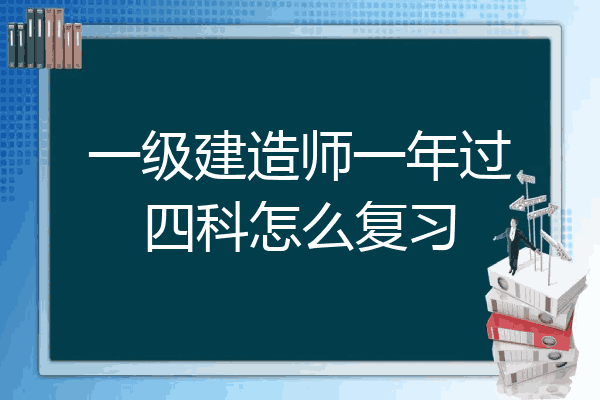 一级建造师一年过四科怎么复习